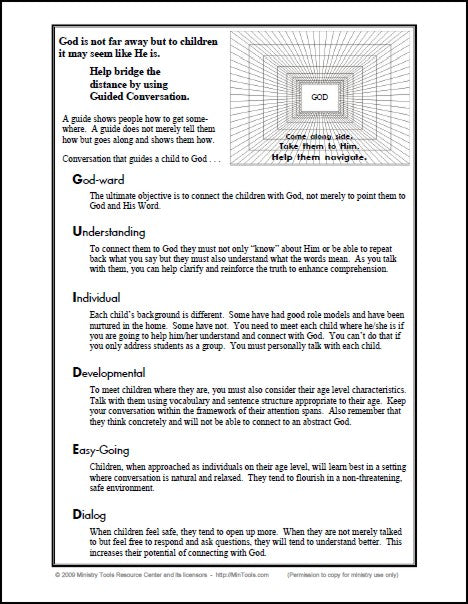 God is not far away but to children it may seem like He is.

Help bridge the distance by using Guided Conversation.

A guide shows people how to get somewhere. A guide does not merely tell them how but goes along and shows them how.

Conversation that guides a child to God . . .

GOD

Come along side.
Take them to Him.
Help them navigate.

God-ward

The ultimate objective is to connect the children with God, not merely to point them to God and His Word.

Understanding

To connect them to God they must not only "know" about Him or be able to repeat back what you say but they must also understand what the words mean. As you talk with them, you can help clarify and reinforce the truth to enhance comprehension.

Individual

Each child's background is different. Some have had good role models and have been nurtured in the home. Some have not. You need to meet each child where he/she is if you are going to help him/her understand and connect with God. You can't do that if you only address students as a group. You must personally talk with each child.

Developmental

To meet children where they are, you must also consider their age level characteristics. Talk with them using vocabulary and sentence structure appropriate to their age. Keep your conversation within the framework of their attention spans. Also remember that they think concretely and will not be able to connect to an abstract God.

Easy-Going

Children, when approached as individuals on their age level, will learn best in a setting where conversation is natural and relaxed. They tend to flourish in a non-threatening, safe environment.

Dialog

When children feel safe, they tend to open up more. When they are not merely talked to but feel free to respond and ask questions, they will tend to understand better. This increases their potential of connecting with God.

© 2009 Ministry Tools Resource Center and its licensors - http://MinTools.com (Permission to copy for ministry use only)